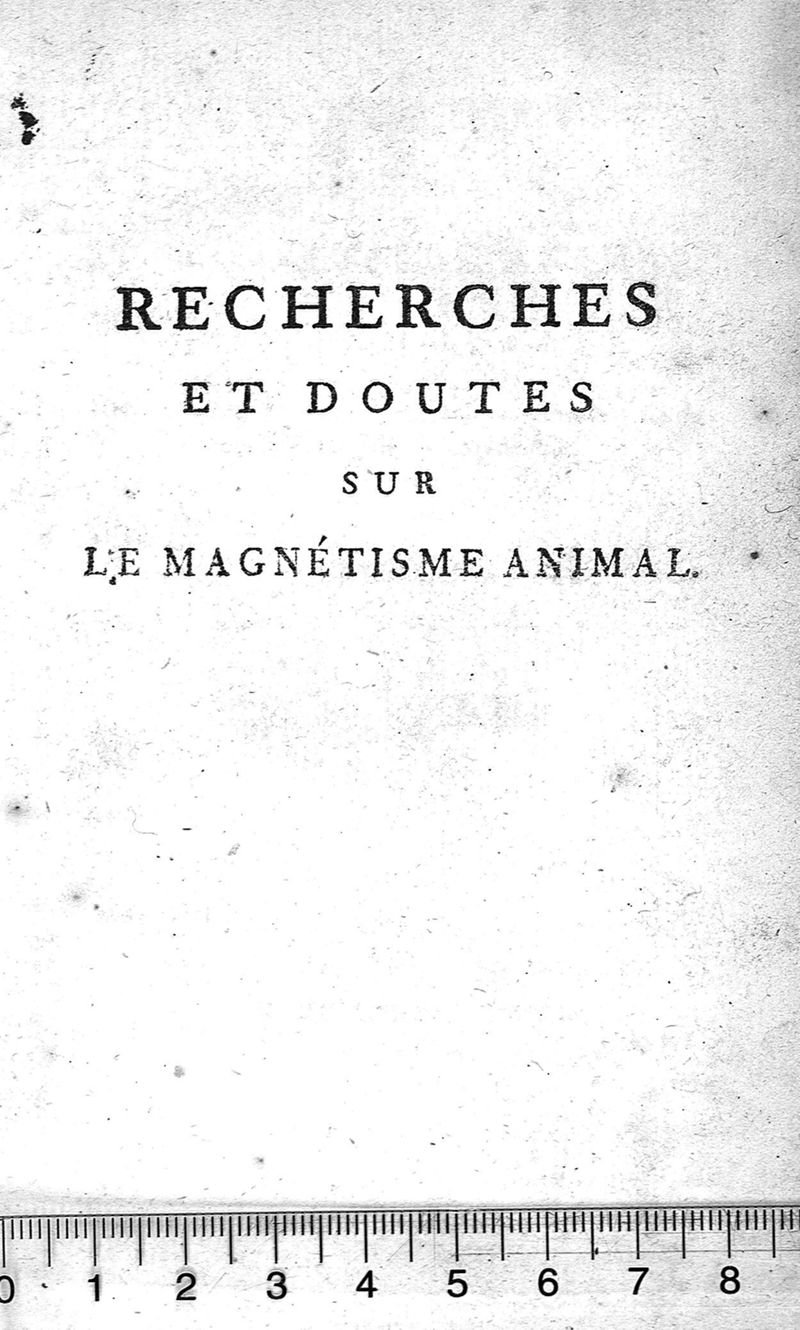 RECHERCHES
ET DOUTES
SUR
LE MAGNÉTISME ANIMAL.

0 1 2 3 4 5 6 7 8